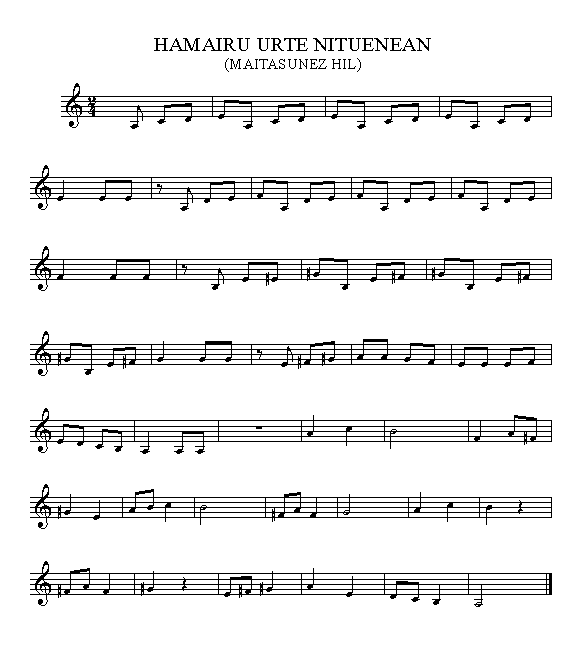 HAMAIRU URTE NITUENEAN
(MAITASUNEZ HIL)

$\frac{2}{4}$